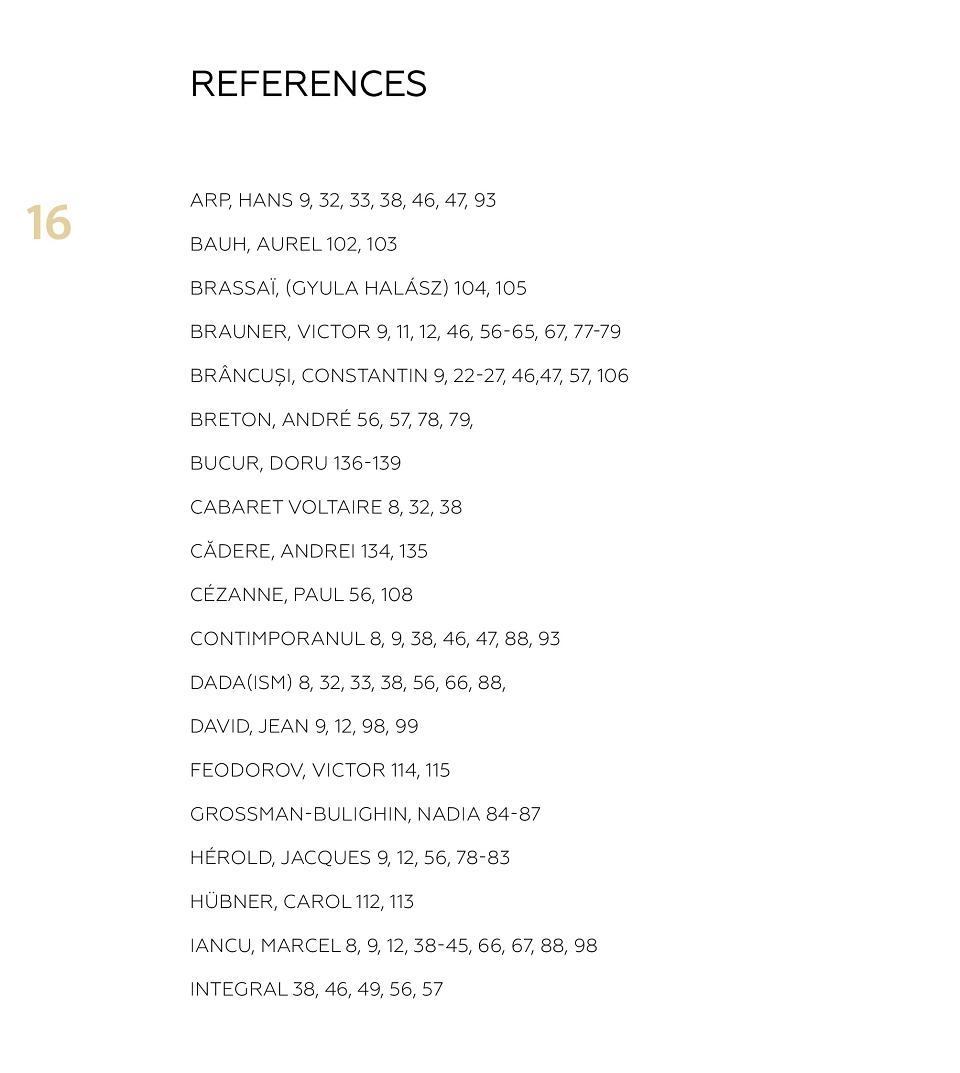 REFERENCES

16

ARP, HANS 9, 32, 33, 38, 46, 47, 93

BAUH, AUREL 102, 103

BRASSAÏ, (GYULA HALÁSZ) 104, 105

BRAUNER, VICTOR 9, 11, 12, 46, 56-65, 67, 77-79

BRÂNCUȘI, CONSTANTIN 9, 22-27, 46,47, 57, 106

BRETON, ANDRÉ 56, 57, 78, 79,

BUCUR, DORU 136-139

CABARET VOLTAIRE 8, 32, 38

CĂDERE, ANDREI 134, 135

CÉZANNE, PAUL 56, 108

CONTIMPORANUL 8, 9, 38, 46, 47, 88, 93

DADA(ISM) 8, 32, 33, 38, 56, 66, 88,

DAVID, JEAN 9, 12, 98, 99

FEODOROV, VICTOR 114, 115

GROSSMAN-BULIGHIN, NADIA 84-87

HÉROLD, JACQUES 9, 12, 56, 78-83

HÜBNER, CAROL 112, 113

IANCU, MARCEL 8, 9, 12, 38-45, 66, 67, 88, 98

INTEGRAL 38, 46, 49, 56, 57